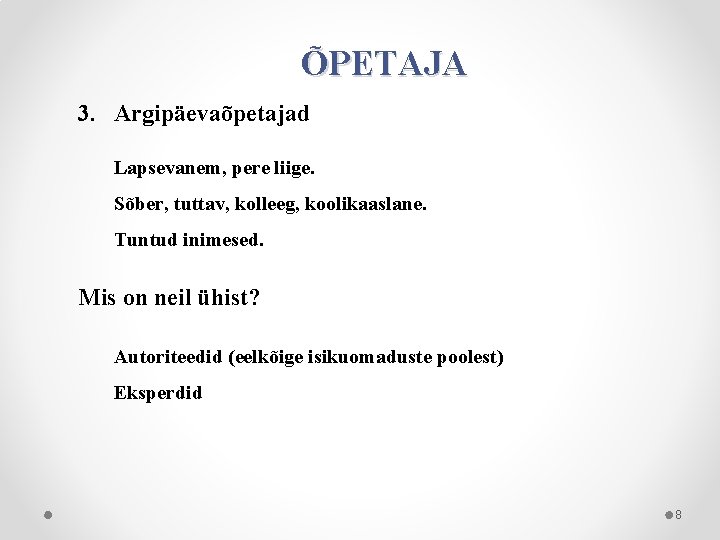 ÕPETAJA

3. Argipäevaõpetajad

Lapsevanem, pere liige.

Sõber, tuttav, kolleeg, koolikaaslane.

Tuntud inimesed.

Mis on neil ühist?

Autoriteedid (eelkõige isikuomaduste poolest)

Eksperdid

8